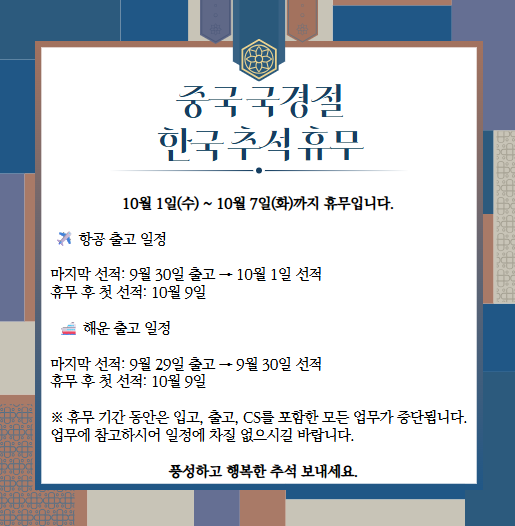 중국 국경절
한국 추석 휴무

10월 1일(수) ~ 10월 7일(화)까지 휴무입니다.

✈️ 항공 출고 일정

마지막 선적: 9월 30일 출고 → 10월 1일 선적
휴무 후 첫 선적: 10월 9일

🚢 해운 출고 일정

마지막 선적: 9월 29일 출고 → 9월 30일 선적
휴무 후 첫 선적: 10월 9일

※ 휴무 기간 동안은 입고, 출고, CS를 포함한 모든 업무가 중단됩니다.
업무에 참고하시어 일정에 차질 없으시길 바랍니다.

풍성하고 행복한 추석 보내세요.